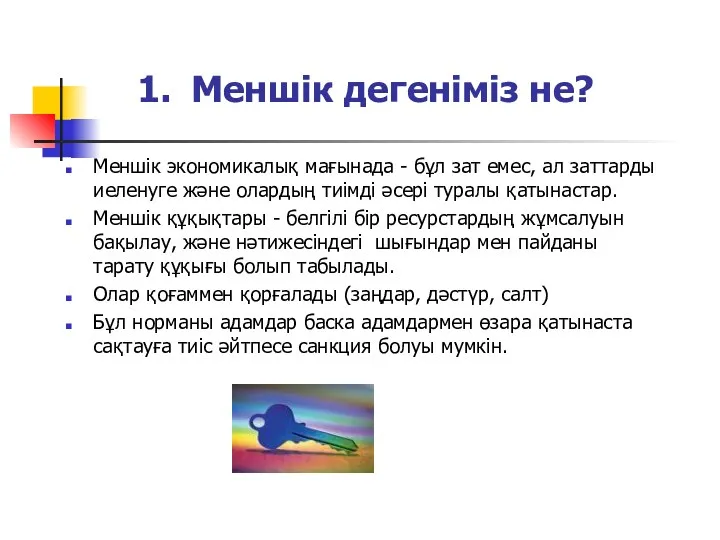 1. Меншік дегеніміз не?

Меншік экономикалық мағынада - бұл зат емес, ал заттарды иеленуге және олардың тиімді әсері туралы қатынастар.

Меншік құқықтары - белгілі бір ресурстардың жұмсалуын бақылау, және нәтижесіндегі шығындар мен пайданы тарату құқығы болып табылады.

Олар қоғаммен қорғалады (заңдар, дәстүр, салт)

Бұл норманы адамдар баска адамдармен өзара қатынаста сақтауға тиіс әйтпесе санкция болуы мумкін.